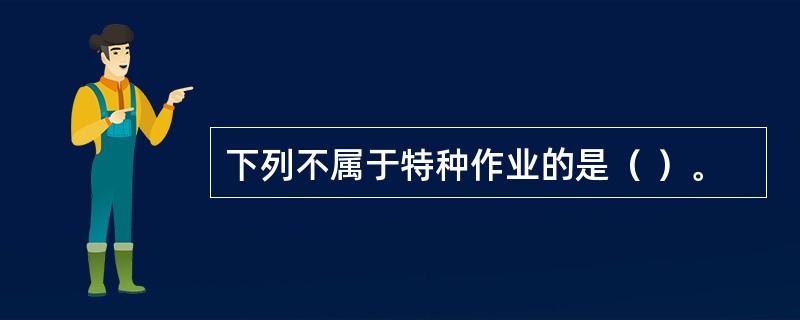 下列不属于特种作业的是（ ）。